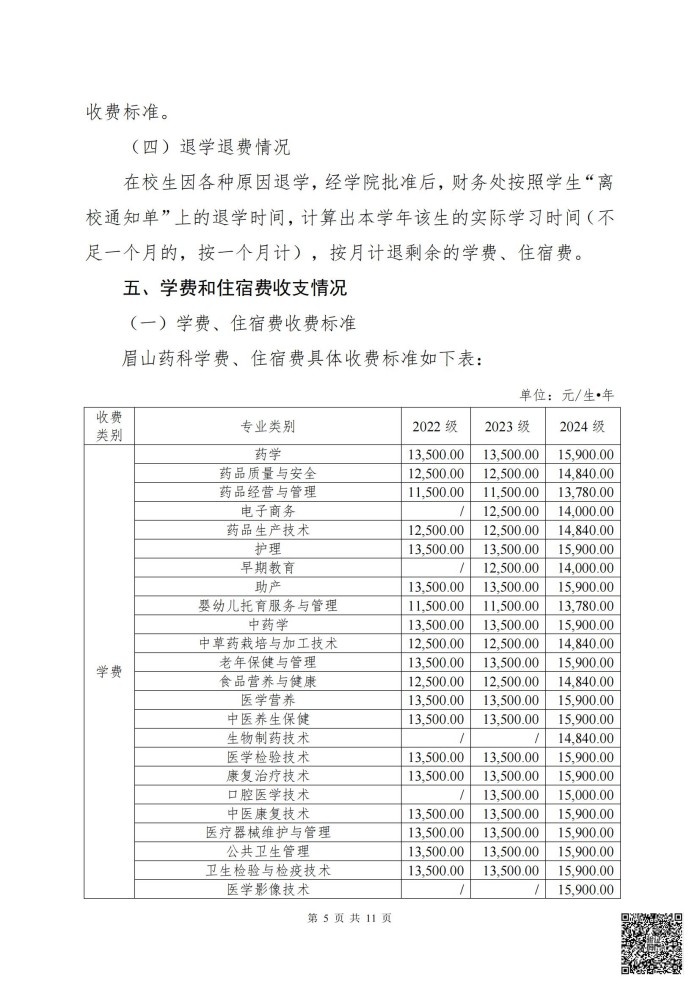 收费标准。

（四）退学退费情况

在校生因各种原因退学，经学院批准后，财务处按照学生“离校通知单”上的退学时间，计算出本学年该生的实际学习时间（不足一个月的，按一个月计），按月计退剩余的学费、住宿费。

五、学费和住宿费收支情况

（一）学费、住宿费收费标准

眉山药科学费、住宿费具体收费标准如下表：

单位：元/生•年

| 收费类别 | 专业类别 | 2022 级 | 2023 级 | 2024 级 |
|---|---|---|---|---|
| 学费 | 药学 | 13,500.00 | 13,500.00 | 15,900.00 |
| | 药品质量与安全 | 12,500.00 | 12,500.00 | 14,840.00 |
| | 药品经营与管理 | 11,500.00 | 11,500.00 | 13,780.00 |
| | 电子商务 | / | 12,500.00 | 14,000.00 |
| | 药品生产技术 | 12,500.00 | 12,500.00 | 14,840.00 |
| | 护理 | 13,500.00 | 13,500.00 | 15,900.00 |
| | 早期教育 | / | 12,500.00 | 14,000.00 |
| | 助产 | 13,500.00 | 13,500.00 | 15,900.00 |
| | 婴幼儿托育服务与管理 | 11,500.00 | 11,500.00 | 13,780.00 |
| | 中药学 | 13,500.00 | 13,500.00 | 15,900.00 |
| | 中草药栽培与加工技术 | 12,500.00 | 12,500.00 | 14,840.00 |
| | 老年保健与管理 | 13,500.00 | 13,500.00 | 15,900.00 |
| | 食品营养与健康 | 12,500.00 | 12,500.00 | 14,840.00 |
| | 医学营养 | 13,500.00 | 13,500.00 | 15,900.00 |
| | 中医养生保健 | 13,500.00 | 13,500.00 | 15,900.00 |
| | 生物制药技术 | / | / | 14,840.00 |
| | 医学检验技术 | 13,500.00 | 13,500.00 | 15,900.00 |
| | 康复治疗技术 | 13,500.00 | 13,500.00 | 15,900.00 |
| | 口腔医学技术 | / | 13,500.00 | 15,000.00 |
| | 中医康复技术 | 13,500.00 | 13,500.00 | 15,900.00 |
| | 医疗器械维护与管理 | 13,500.00 | 13,500.00 | 15,900.00 |
| | 公共卫生管理 | 13,500.00 | 13,500.00 | 15,900.00 |
| | 卫生检验与检疫技术 | 13,500.00 | 13,500.00 | 15,900.00 |
| | 医学影像技术 | / | / | 15,900.00 |

第 5 页 共 11 页